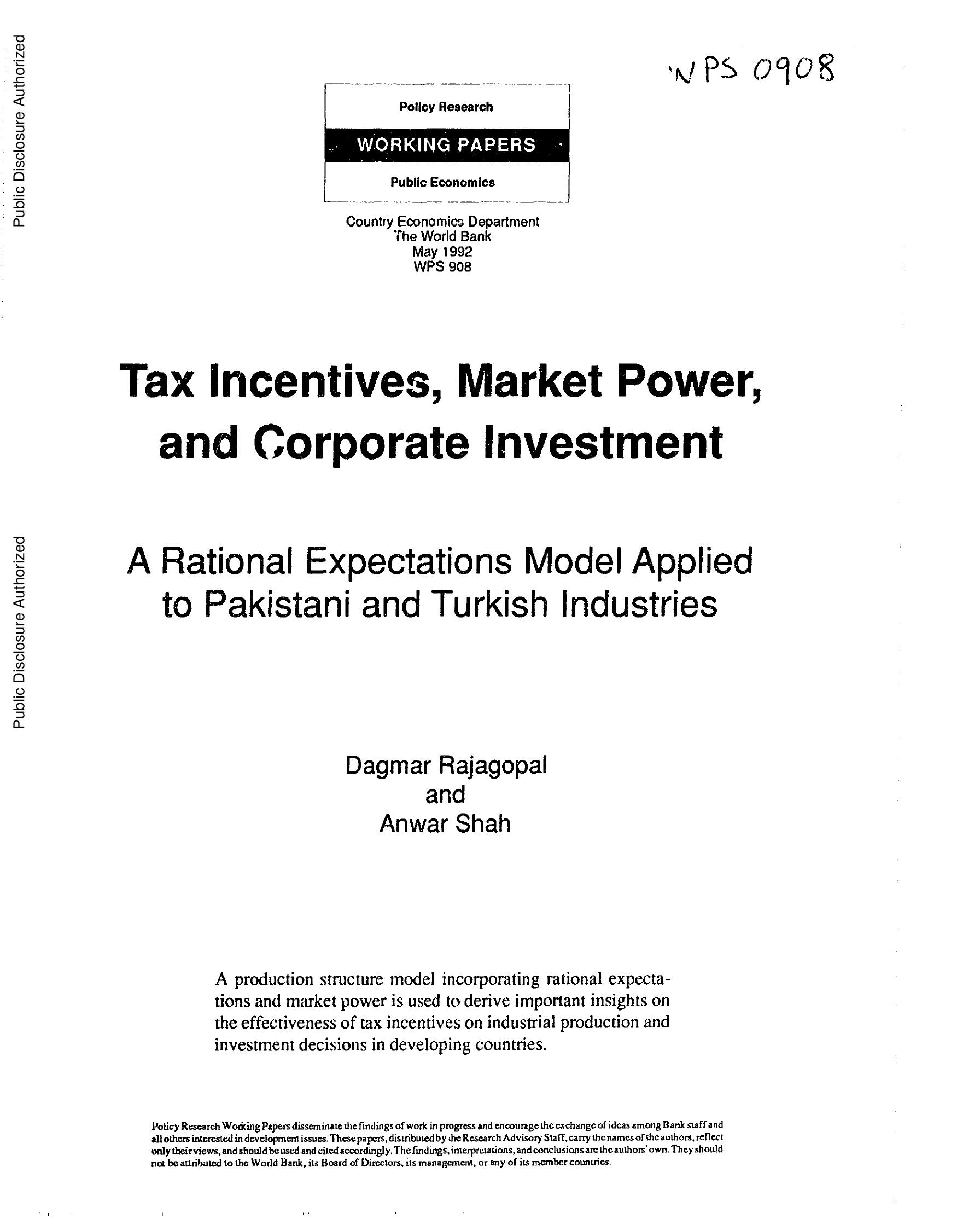 Public Disclosure Authorized

Public Disclosure Authorized

WPS 0908

Policy Research

WORKING PAPERS

Public Economics

Country Economics Department
The World Bank
May 1992
WPS 908

Tax Incentives, Market Power, and Corporate Investment

A Rational Expectations Model Applied to Pakistani and Turkish Industries

Dagmar Rajagopal
and
Anwar Shah

A production structure model incorporating rational expectations and market power is used to derive important insights on the effectiveness of tax incentives on industrial production and investment decisions in developing countries.

Policy Research Working Papers disseminate the findings of work in progress and encourage the exchange of ideas among Bank staff and all others interested in development issues. These papers, distributed by the Research Advisory Staff, carry the names of the authors, reflect only their views, and should be used and cited accordingly. The findings, interpretations, and conclusions are the authors' own. They should not be attributed to the World Bank, its Board of Directors, its management, or any of its member countries.